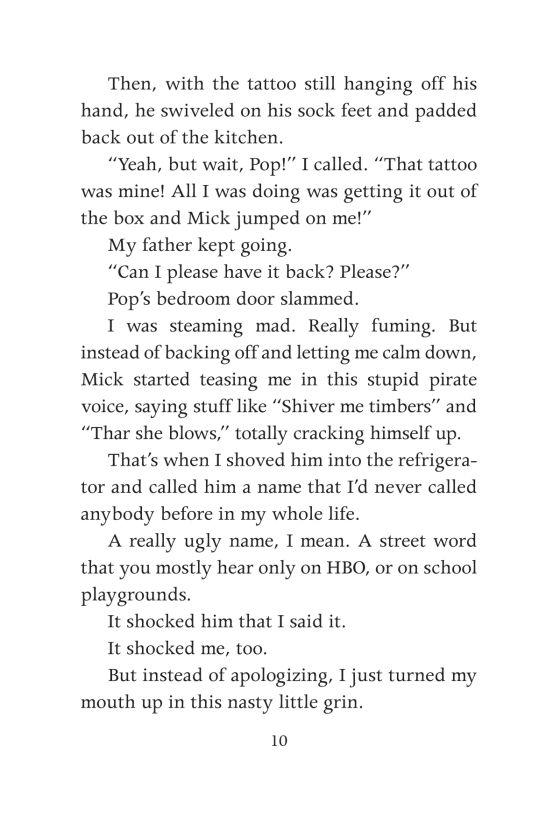 Then, with the tattoo still hanging off his hand, he swiveled on his sock feet and padded back out of the kitchen.

“Yeah, but wait, Pop!” I called. “That tattoo was mine! All I was doing was getting it out of the box and Mick jumped on me!”

My father kept going.

“Can I please have it back? Please?”

Pop’s bedroom door slammed.

I was steaming mad. Really fuming. But instead of backing off and letting me calm down, Mick started teasing me in this stupid pirate voice, saying stuff like “Shiver me timbers” and “Thar she blows,” totally cracking himself up.

That’s when I shoved him into the refrigerator and called him a name that I’d never called anybody before in my whole life.

A really ugly name, I mean. A street word that you mostly hear only on HBO, or on school playgrounds.

It shocked him that I said it.

It shocked me, too.

But instead of apologizing, I just turned my mouth up in this nasty little grin.

10